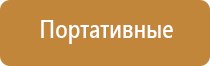 Портативные